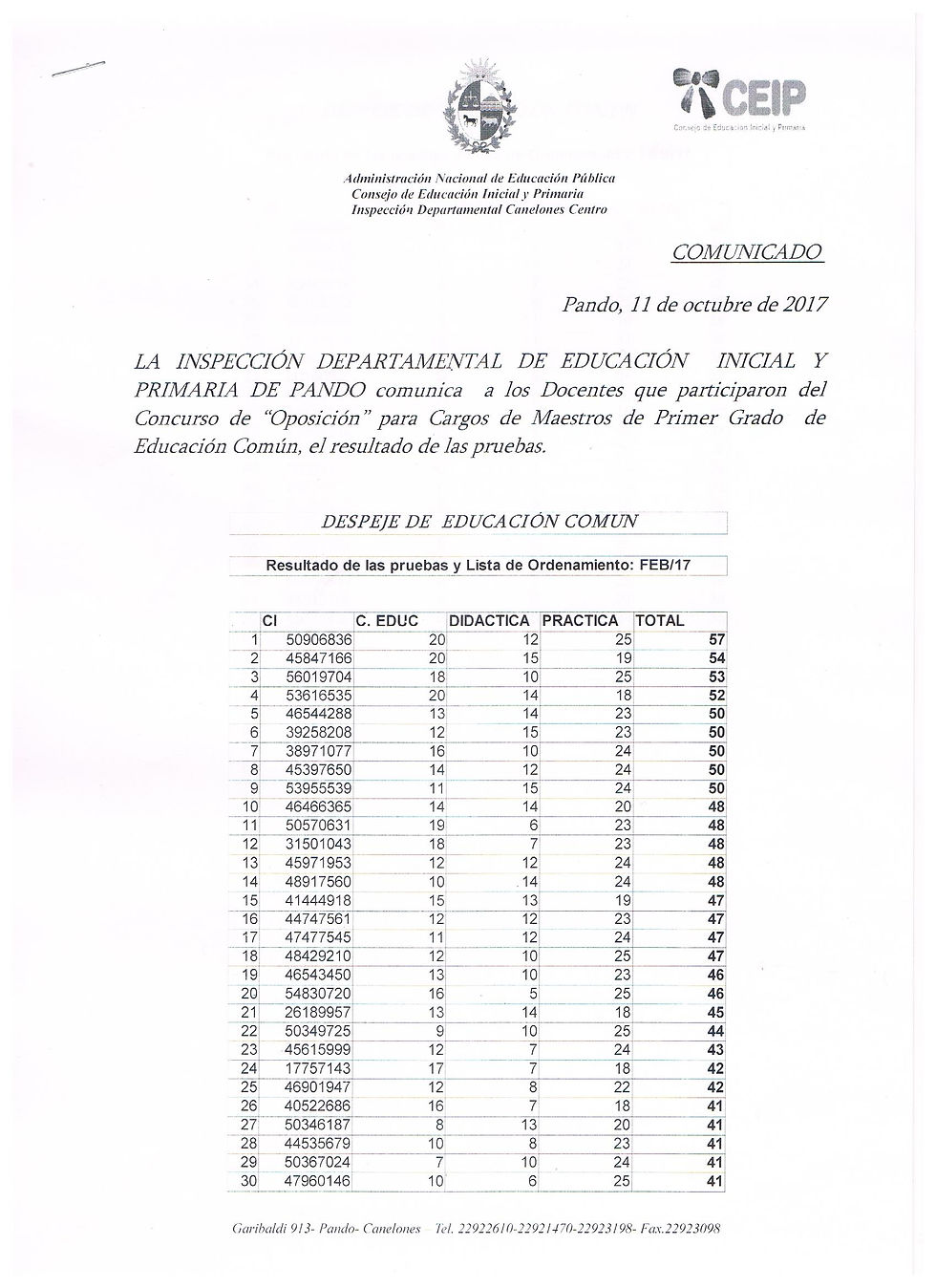 CEIP
Consejo de Educación Inicial y Primaria

Administración Nacional de Educación Pública
Consejo de Educación Inicial y Primaria
Inspección Departamental Canelones Centro

COMUNICADO

Pando, 11 de octubre de 2017

LA INSPECCIÓN DEPARTAMENTAL DE EDUCACIÓN INICIAL Y PRIMARIA DE PANDO comunica a los Docentes que participaron del Concurso de "Oposición" para Cargos de Maestros de Primer Grado de Educación Común, el resultado de las pruebas.

DESPEJE DE EDUCACIÓN COMUN

Resultado de las pruebas y Lista de Ordenamiento: FEB/17

| | CI | C. EDUC | DIDACTICA | PRACTICA | TOTAL |
|---|---|---|---|---|---|
| 1 | 50906836 | 20 | 12 | 25 | 57 |
| 2 | 45847166 | 20 | 15 | 19 | 54 |
| 3 | 56019704 | 18 | 10 | 25 | 53 |
| 4 | 53616535 | 20 | 14 | 18 | 52 |
| 5 | 46544288 | 13 | 14 | 23 | 50 |
| 6 | 39258208 | 12 | 15 | 23 | 50 |
| 7 | 38971077 | 16 | 10 | 24 | 50 |
| 8 | 45397650 | 14 | 12 | 24 | 50 |
| 9 | 53955539 | 11 | 15 | 24 | 50 |
| 10 | 46466365 | 14 | 14 | 20 | 48 |
| 11 | 50570631 | 19 | 6 | 23 | 48 |
| 12 | 31501043 | 18 | 7 | 23 | 48 |
| 13 | 45971953 | 12 | 12 | 24 | 48 |
| 14 | 48917560 | 10 | 14 | 24 | 48 |
| 15 | 41444918 | 15 | 13 | 19 | 47 |
| 16 | 44747561 | 12 | 12 | 23 | 47 |
| 17 | 47477545 | 11 | 12 | 24 | 47 |
| 18 | 48429210 | 12 | 10 | 25 | 47 |
| 19 | 46543450 | 13 | 10 | 23 | 46 |
| 20 | 54830720 | 16 | 5 | 25 | 46 |
| 21 | 26189957 | 13 | 14 | 18 | 45 |
| 22 | 50349725 | 9 | 10 | 25 | 44 |
| 23 | 45615999 | 12 | 7 | 24 | 43 |
| 24 | 17757143 | 17 | 7 | 18 | 42 |
| 25 | 46901947 | 12 | 8 | 22 | 42 |
| 26 | 40522686 | 16 | 7 | 18 | 41 |
| 27 | 50346187 | 8 | 13 | 20 | 41 |
| 28 | 44535679 | 10 | 8 | 23 | 41 |
| 29 | 50367024 | 7 | 10 | 24 | 41 |
| 30 | 47960146 | 10 | 6 | 25 | 41 |

Garibaldi 913- Pando- Canelones Tel. 22922610-22921470-22923198- Fax.22923098